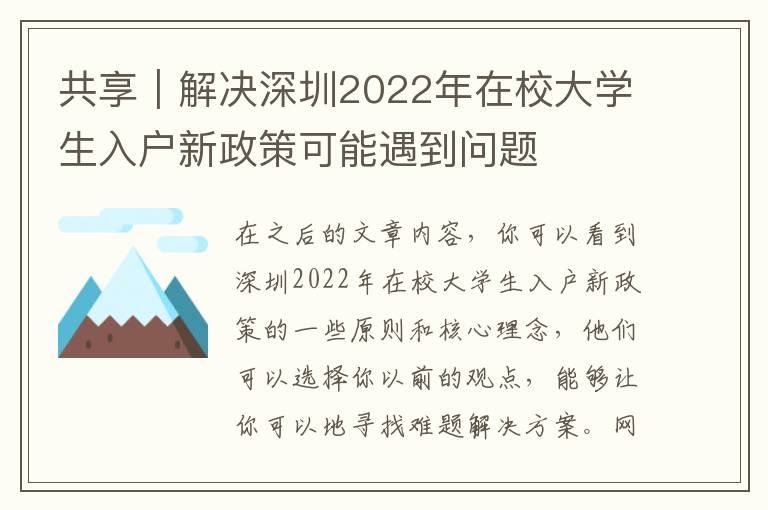 共享｜解决深圳2022年在校大学生入户新政策可能遇到问题

在之后的文章内容，你可以看到深圳2022年在校大学生入户新政策的一些原则和核心理念，他们可以选择你以前的观点，能够让你可以地寻找难题解决方案。网